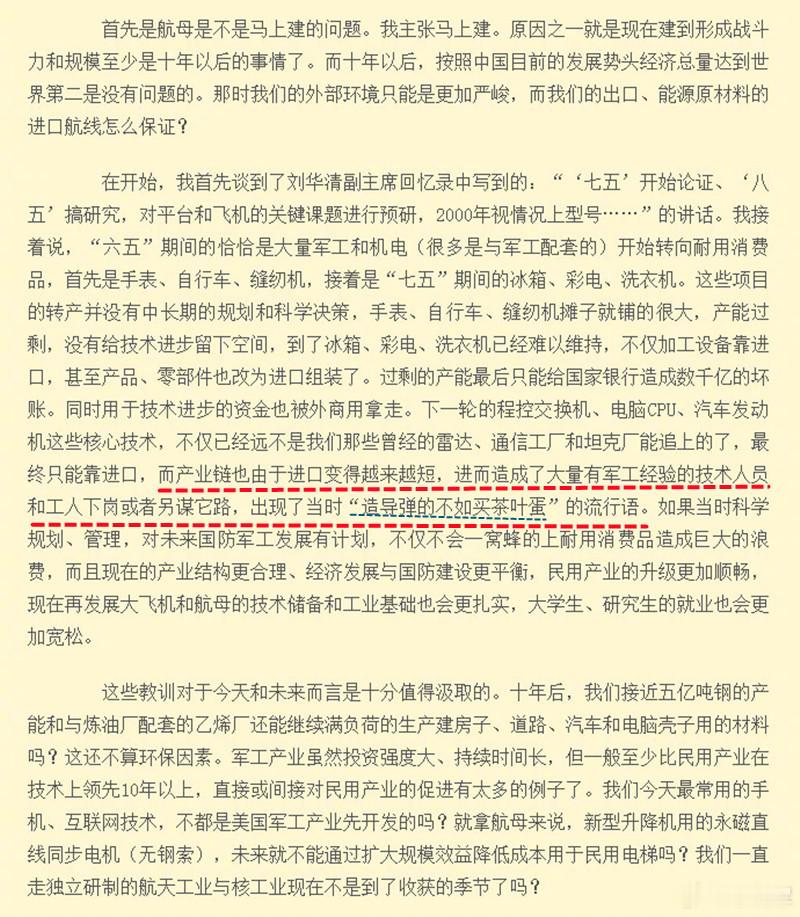 首先是航母是不是马上建的问题。我主张马上建。原因之一就是现在建到形成战斗力和规模至少是十年以后的事情了。而十年以后，按照中国目前的发展势头经济总量达到世界第二是没有问题的。那时我们的外部环境只能是更加严峻，而我们的出口、能源原材料的进口航线怎么保证？

在开始，我首先谈到了刘华清副主席回忆录中写到的：“‘七五’开始论证、‘八五’搞研究，对平台和飞机的关键课题进行预研，2000年视情况上型号……”的讲话。我接着说，“六五”期间的恰恰是大量军工和机电（很多是与军工配套的）开始转向耐用消费品，首先是手表、自行车、缝纫机，接着是“七五”期间的冰箱、彩电、洗衣机。这些项目的转产并没有中长期的规划和科学决策，手表、自行车、缝纫机摊子就铺的很大，产能过剩，没有给技术进步留下空间，到了冰箱、彩电、洗衣机已经难以维持，不仅加工设备靠进口，甚至产品、零部件也改为进口组装了。过剩的产能最后只能给国家银行造成数千亿的坏账。同时用于技术进步的资金也被外商用拿走。下一轮的程控交换机、电脑CPU、汽车发动机这些核心技术，不仅已经远不是我们那些曾经的雷达、通信工厂和坦克厂能追上的了，最终只能靠进口，而产业链也由于进口变得越来越短，进而造成了大量有军工经验的技术人员和工人下岗或者另谋它路，出现了当时“造导弹的不如买茶叶蛋”的流行语。如果当时科学规划、管理，对未来国防军工发展有计划，不仅不会一窝蜂的上耐用消费品造成巨大的浪费，而且现在的产业结构更合理、经济发展与国防建设更平衡，民用产业的升级更加顺畅，现在再发展大飞机和航母的技术储备和工业基础也会更扎实，大学生、研究生的就业也会更加宽松。

这些教训对于今天和未来而言是十分值得汲取的。十年后，我们接近五亿吨钢的产能和与炼油厂配套的乙烯厂还能继续满负荷的生产建房子、道路、汽车和电脑壳子用的材料吗？这还不算环保因素。军工产业虽然投资强度大、持续时间长，但一般至少比民用产业在技术上领先10年以上，直接或间接对民用产业的促进有太多的例子了。我们今天最常用的手机、互联网技术，不都是美国军工产业先开发的吗？就拿航母来说，新型升降机用的永磁直线同步电机（无钢索），未来就不能通过扩大规模效益降低成本用于民用电梯吗？我们一直走独立研制的航天工业与核工业现在不是到了收获的季节了吗？